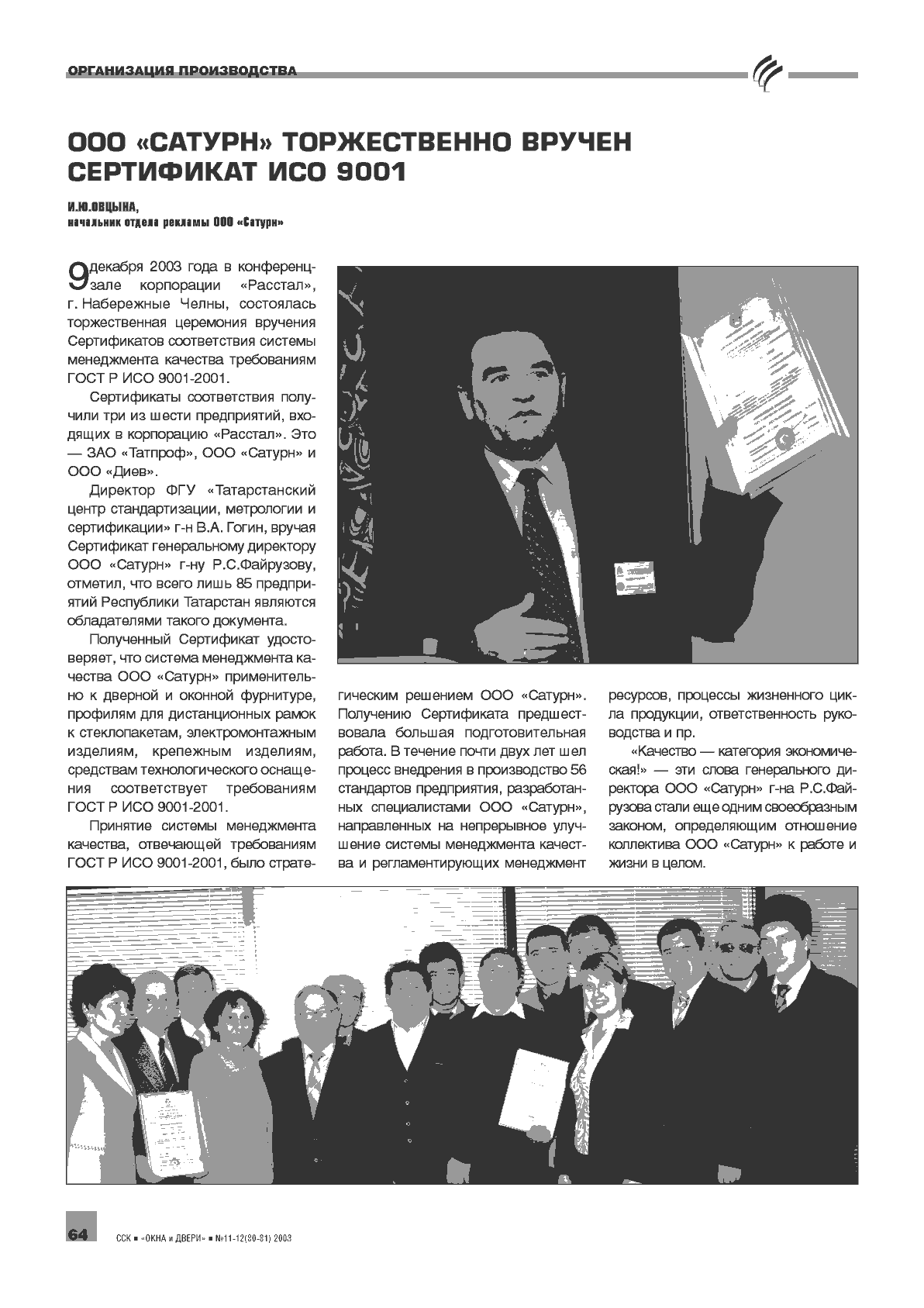 ОРГАНИЗАЦИЯ ПРОИЗВОДСТВА

ООО «САТУРН» ТОРЖЕСТВЕННО ВРУЧЕН СЕРТИФИКАТ ИСО 9001

И.Ю.ОВЦЫНА,
начальник отдела рекламы ООО «Сатурн»

9 декабря 2003 года в конференц-зале корпорации «Расстал», г. Набережные Челны, состоялась торжественная церемония вручения Сертификатов соответствия системы менеджмента качества требованиям ГОСТ Р ИСО 9001-2001.

Сертификаты соответствия получили три из шести предприятий, входящих в корпорацию «Расстал». Это — ЗАО «Татпроф», ООО «Сатурн» и ООО «Диев».

Директор ФГУ «Татарстанский центр стандартизации, метрологии и сертификации» г-н В.А. Гогин, вручая Сертификат генеральному директору ООО «Сатурн» г-ну Р.С.Файрузову, отметил, что всего лишь 85 предприятий Республики Татарстан являются обладателями такого документа.

Полученный Сертификат удостоверяет, что система менеджмента качества ООО «Сатурн» применительно к дверной и оконной фурнитуре, профилям для дистанционных рамок к стеклопакетам, электромонтажным изделиям, крепежным изделиям, средствам технологического оснащения соответствует требованиям ГОСТ Р ИСО 9001-2001.

Принятие системы менеджмента качества, отвечающей требованиям ГОСТ Р ИСО 9001-2001, было стратегическим решением ООО «Сатурн». Получению Сертификата предшествовала большая подготовительная работа. В течение почти двух лет шел процесс внедрения в производство 56 стандартов предприятия, разработанных специалистами ООО «Сатурн», направленных на непрерывное улучшение системы менеджмента качества и регламентирующих менеджмент ресурсов, процессы жизненного цикла продукции, ответственность руководства и пр.

«Качество — категория экономическая!» — эти слова генерального директора ООО «Сатурн» г-на Р.С.Файрузова стали еще одним своеобразным законом, определяющим отношение коллектива ООО «Сатурн» к работе и жизни в целом.

64 ССК ■ «ОКНА и ДВЕРИ» ■ №11-12(80-81) 2003